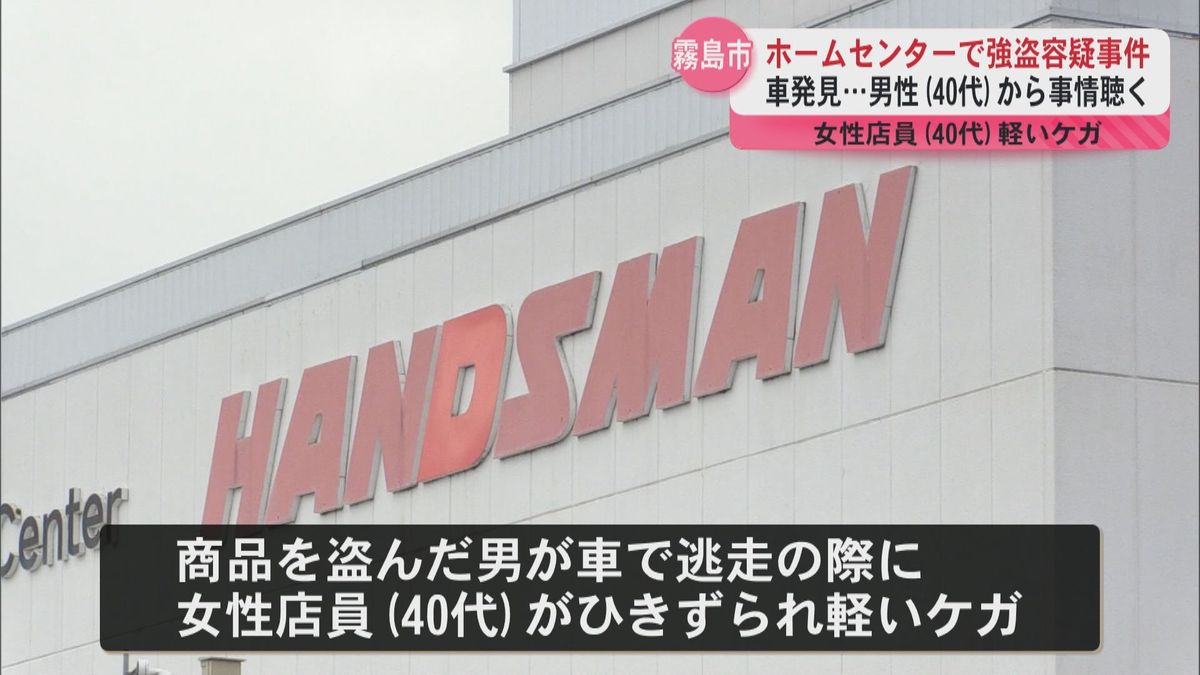 霧島市
ホームセンターで強盗容疑事件
車発見…男性（40代）から事情聴く
女性店員（40代）軽いケガ

HANDSMAN

Center

商品を盗んだ男が車で逃走の際に
女性店員（40代）がひきずられ軽いケガ